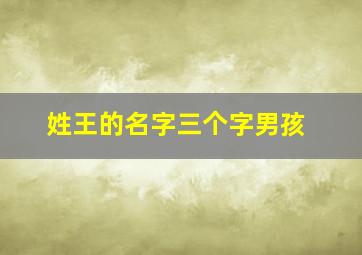 姓王的名字三个字男孩